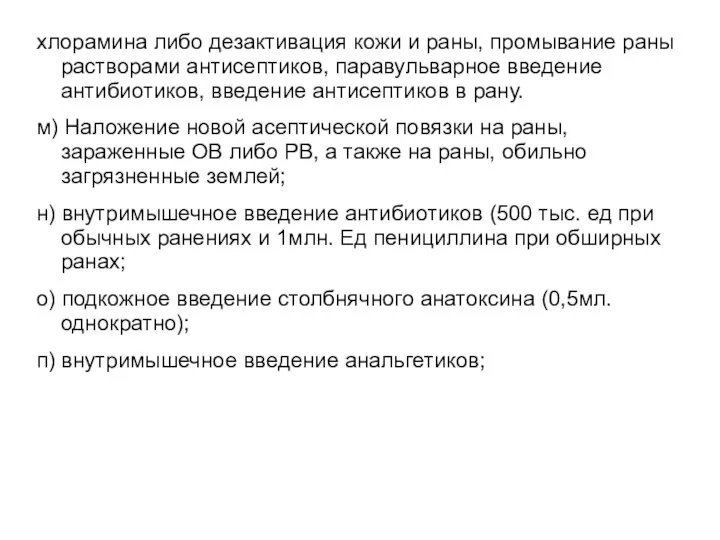 хлорамина либо дезактивация кожи и раны, промывание раны растворами антисептиков, паравульварное введение антибиотиков, введение антисептиков в рану.

м) Наложение новой асептической повязки на раны, зараженные ОВ либо РВ, а также на раны, обильно загрязненные землей;

н) внутримышечное введение антибиотиков (500 тыс. ед при обычных ранениях и 1млн. Ед пенициллина при обширных ранах;

о) подкожное введение столбнячного анатоксина (0,5мл. однократно);

п) внутримышечное введение анальгетиков;